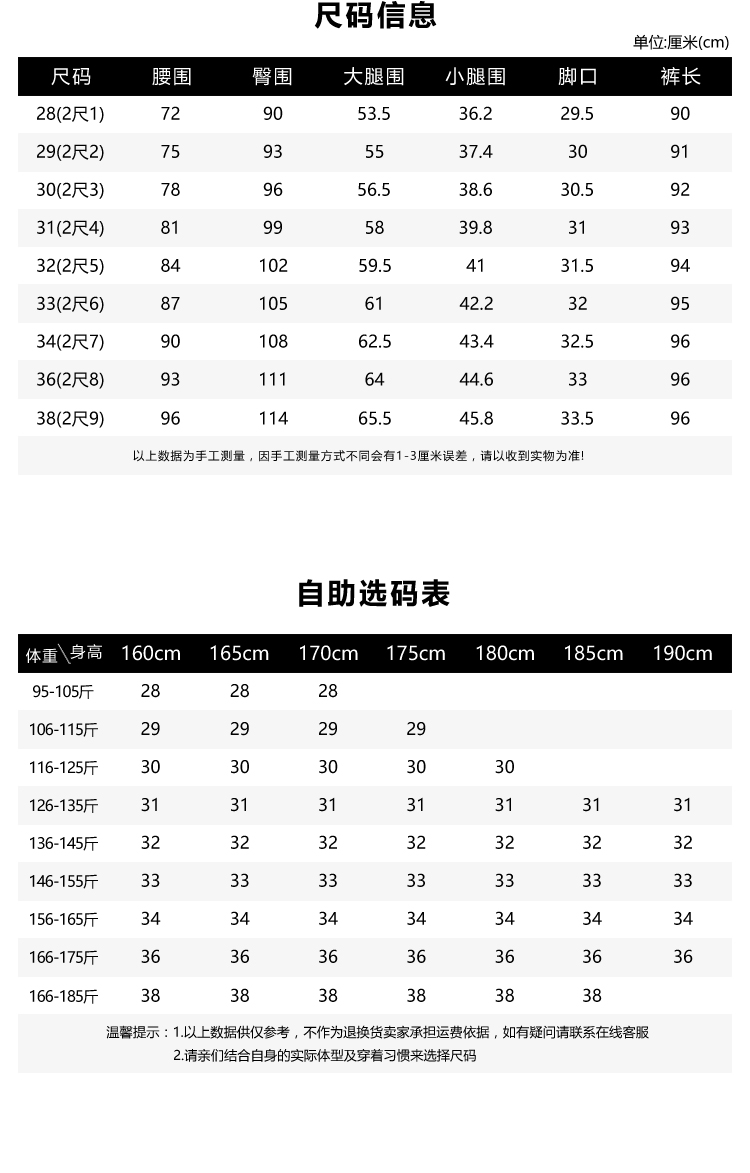 尺码信息

单位:厘米(cm)

| 尺码 | 腰围 | 臀围 | 大腿围 | 小腿围 | 脚口 | 裤长 |
|---|---|---|---|---|---|---|
| 28(2尺1) | 72 | 90 | 53.5 | 36.2 | 29.5 | 90 |
| 29(2尺2) | 75 | 93 | 55 | 37.4 | 30 | 91 |
| 30(2尺3) | 78 | 96 | 56.5 | 38.6 | 30.5 | 92 |
| 31(2尺4) | 81 | 99 | 58 | 39.8 | 31 | 93 |
| 32(2尺5) | 84 | 102 | 59.5 | 41 | 31.5 | 94 |
| 33(2尺6) | 87 | 105 | 61 | 42.2 | 32 | 95 |
| 34(2尺7) | 90 | 108 | 62.5 | 43.4 | 32.5 | 96 |
| 36(2尺8) | 93 | 111 | 64 | 44.6 | 33 | 96 |
| 38(2尺9) | 96 | 114 | 65.5 | 45.8 | 33.5 | 96 |

以上数据为手工测量，因手工测量方式不同会有1-3厘米误差，请以收到实物为准!

自助选码表

| 体重\身高 | 160cm | 165cm | 170cm | 175cm | 180cm | 185cm | 190cm |
|---|---|---|---|---|---|---|---|
| 95-105斤 | 28 | 28 | 28 | | | | |
| 106-115斤 | 29 | 29 | 29 | 29 | | | |
| 116-125斤 | 30 | 30 | 30 | 30 | 30 | | |
| 126-135斤 | 31 | 31 | 31 | 31 | 31 | 31 | 31 |
| 136-145斤 | 32 | 32 | 32 | 32 | 32 | 32 | 32 |
| 146-155斤 | 33 | 33 | 33 | 33 | 33 | 33 | 33 |
| 156-165斤 | 34 | 34 | 34 | 34 | 34 | 34 | 34 |
| 166-175斤 | 36 | 36 | 36 | 36 | 36 | 36 | 36 |
| 166-185斤 | 38 | 38 | 38 | 38 | 38 | 38 | |

温馨提示：1.以上数据供仅参考，不作为退换货卖家承担运费依据，如有疑问请联系在线客服
2.请亲们结合自身的实际体型及穿着习惯来选择尺码